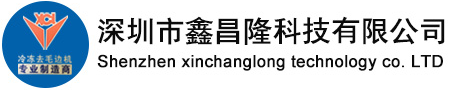 XCL
冷冻去毛边机
专业制造商

深圳市鑫昌隆科技有限公司
Shenzhen xinchanglong technology co. LTD